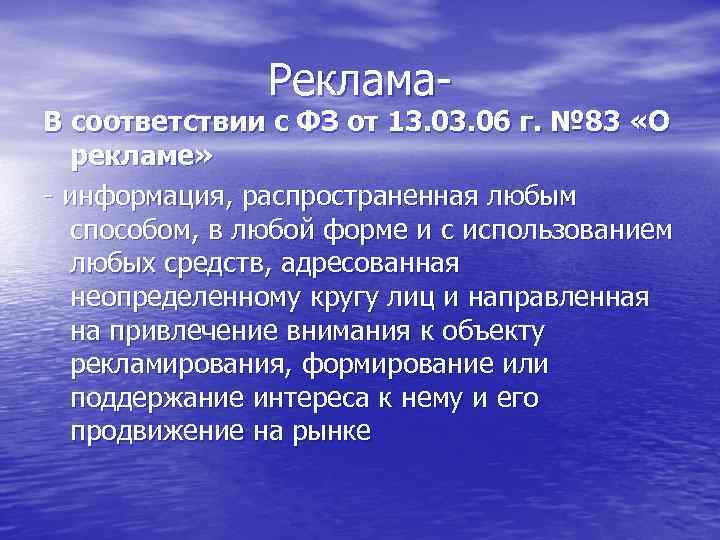 Реклама-

В соответствии с ФЗ от 13.03.06 г. №83 «О рекламе»

- информация, распространенная любым способом, в любой форме и с использованием любых средств, адресованная неопределенному кругу лиц и направленная на привлечение внимания к объекту рекламирования, формирование или поддержание интереса к нему и его продвижение на рынке